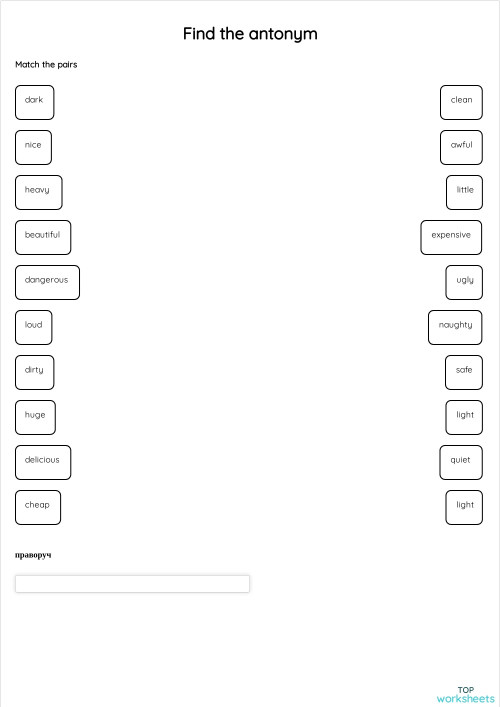 Find the antonym

Match the pairs

dark
nice
heavy
beautiful
dangerous
loud
dirty
huge
delicious
cheap

clean
awful
little
expensive
ugly
naughty
safe
light
quiet
light

праворуч

TOP
worksheets